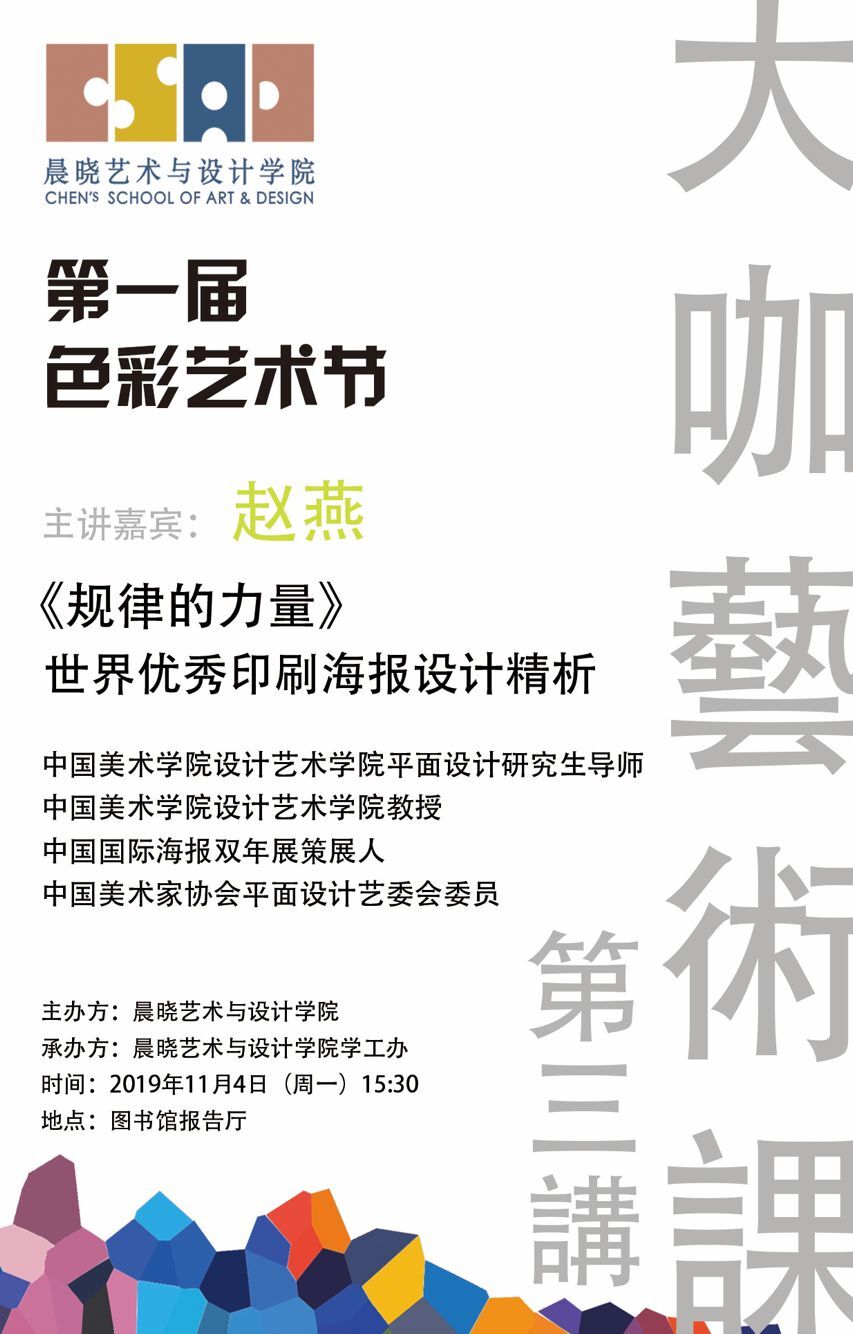 晨晓艺术与设计学院
CHEN'S SCHOOL OF ART & DESIGN

第一届
色彩艺术节

主讲嘉宾：赵燕

《规律的力量》
世界优秀印刷海报设计精析

中国美术学院设计艺术学院平面设计研究生导师
中国美术学院设计艺术学院教授
中国国际海报双年展策展人
中国美术家协会平面设计艺委会委员

主办方：晨晓艺术与设计学院
承办方：晨晓艺术与设计学院学工办
时间：2019年11月4日（周一）15:30
地点：图书馆报告厅

大咖藝術課

第三講